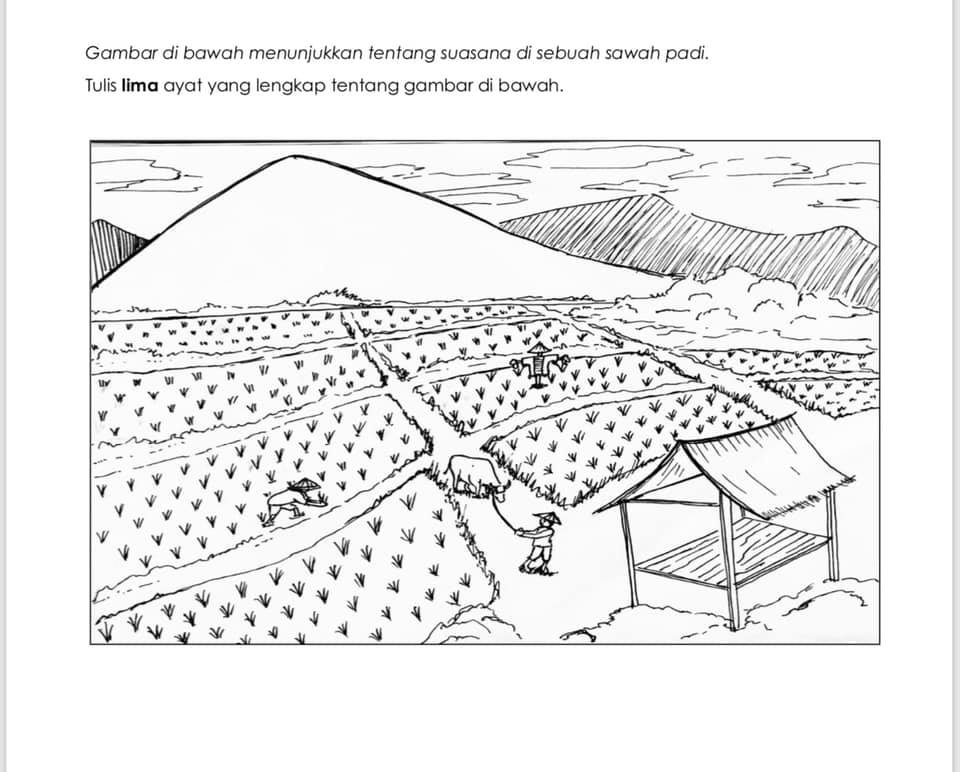 Gambar di bawah menunjukkan tentang suasana di sebuah sawah padi.

Tulis lima ayat yang lengkap tentang gambar di bawah.